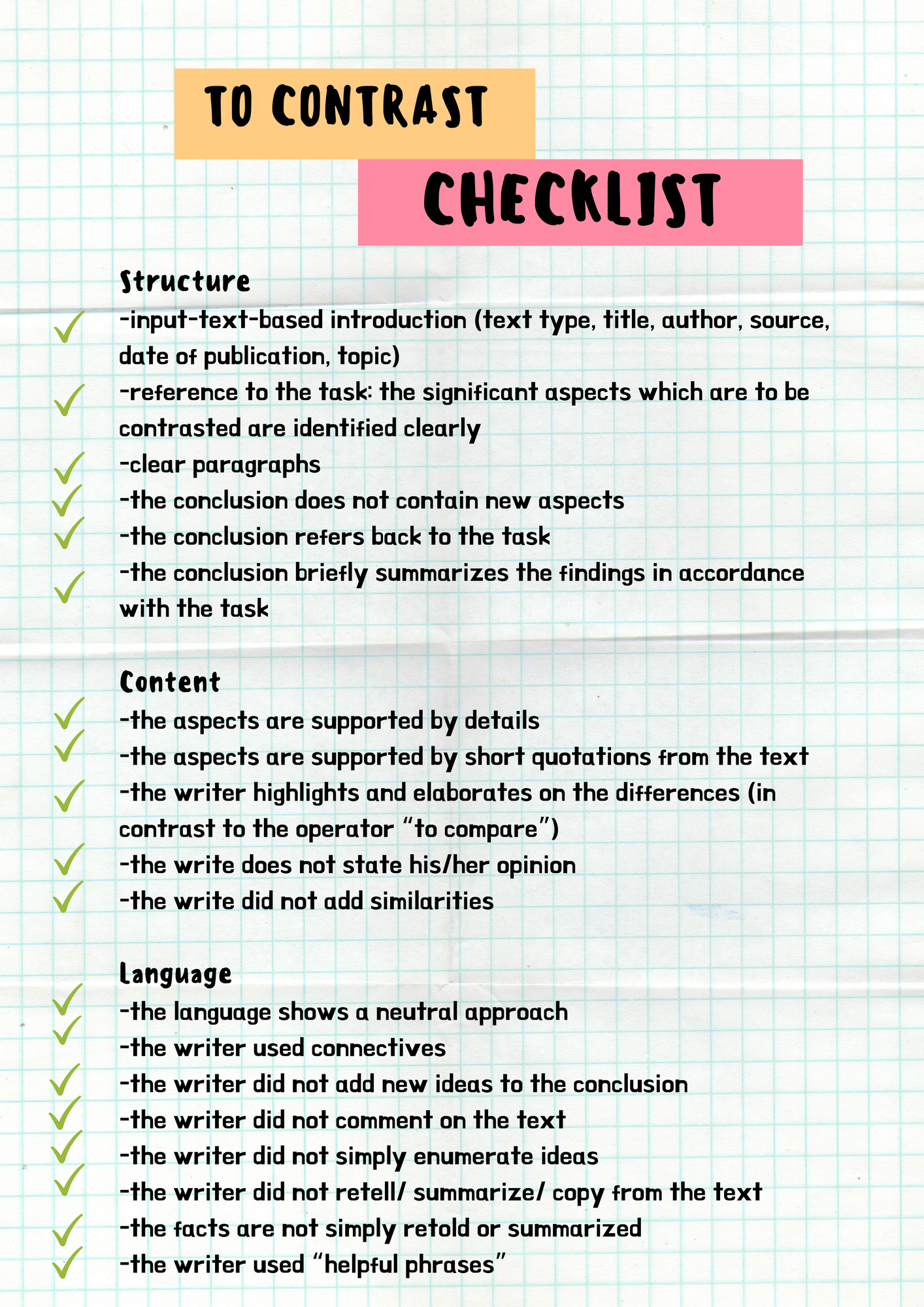 TO CONTRAST

CHECKLIST

Structure
-input-text-based introduction (text type, title, author, source, date of publication, topic)
-reference to the task: the significant aspects which are to be contrasted are identified clearly
-clear paragraphs
-the conclusion does not contain new aspects
-the conclusion refers back to the task
-the conclusion briefly summarizes the findings in accordance with the task

Content
-the aspects are supported by details
-the aspects are supported by short quotations from the text
-the writer highlights and elaborates on the differences (in contrast to the operator "to compare")
-the write does not state his/her opinion
-the write did not add similarities

Language
-the language shows a neutral approach
-the writer used connectives
-the writer did not add new ideas to the conclusion
-the writer did not comment on the text
-the writer did not simply enumerate ideas
-the writer did not retell/ summarize/ copy from the text
-the facts are not simply retold or summarized
-the writer used "helpful phrases"